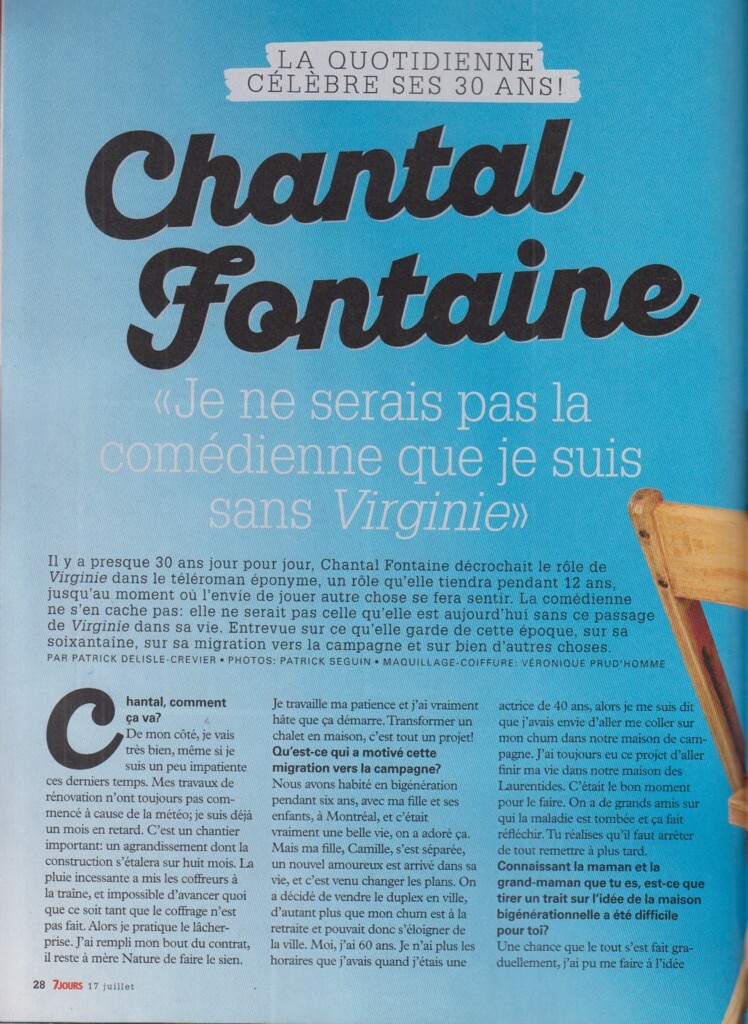 LA QUOTIDIENNE CÉLÈBRE SES 30 ANS!

Chantal Fontaine

«Je ne serais pas la comédienne que je suis sans Virginie»

Il y a presque 30 ans jour pour jour, Chantal Fontaine décrochait le rôle de Virginie dans le téléroman éponyme, un rôle qu'elle tiendra pendant 12 ans, jusqu'au moment où l'envie de jouer autre chose se fera sentir. La comédienne ne s'en cache pas: elle ne serait pas celle qu'elle est aujourd'hui sans ce passage de Virginie dans sa vie. Entrevue sur ce qu'elle garde de cette époque, sur sa soixantaine, sur sa migration vers la campagne et sur bien d'autres choses.

PAR PATRICK DELISLE-CREVIER • PHOTOS: PATRICK SEGUIN • MAQUILLAGE-COIFFURE: VÉRONIQUE PRUD'HOMME

Chantal, comment ça va?

De mon côté, je vais très bien, même si je suis un peu impatiente ces derniers temps. Mes travaux de rénovation n'ont toujours pas commencé à cause de la météo; je suis déjà un mois en retard. C'est un chantier important: un agrandissement dont la construction s'étalera sur huit mois. La pluie incessante a mis les coffreurs à la traîne, et impossible d'avancer quoi que ce soit tant que le coffrage n'est pas fait. Alors je pratique le lâcher-prise. J'ai rempli mon bout du contrat, il reste à mère Nature de faire le sien. Je travaille ma patience et j'ai vraiment hâte que ça démarre. Transformer un chalet en maison, c'est tout un projet!

Qu'est-ce qui a motivé cette migration vers la campagne?

Nous avons habité en bigénération pendant six ans, avec ma fille et ses enfants, à Montréal, et c'était vraiment une belle vie, on a adoré ça. Mais ma fille, Camille, s'est séparée, un nouvel amoureux est arrivé dans sa vie, et c'est venu changer les plans. On a décidé de vendre le duplex en ville, d'autant plus que mon chum est à la retraite et pouvait donc s'éloigner de la ville. Moi, j'ai 60 ans. Je n'ai plus les horaires que j'avais quand j'étais une actrice de 40 ans, alors je me suis dit que j'avais envie d'aller me coller sur mon chum dans notre maison de campagne. J'ai toujours eu ce projet d'aller finir ma vie dans notre maison des Laurentides. C'était le bon moment pour le faire. On a de grands amis sur qui la maladie est tombée et ça fait réfléchir. Tu réalises qu'il faut arrêter de tout remettre à plus tard.

Connaissant la maman et la grand-maman que tu es, est-ce que tirer un trait sur l'idée de la maison bigénérationnelle a été difficile pour toi?

Une chance que le tout s'est fait graduellement, j'ai pu me faire à l'idée

28 7JOURS 17 juillet